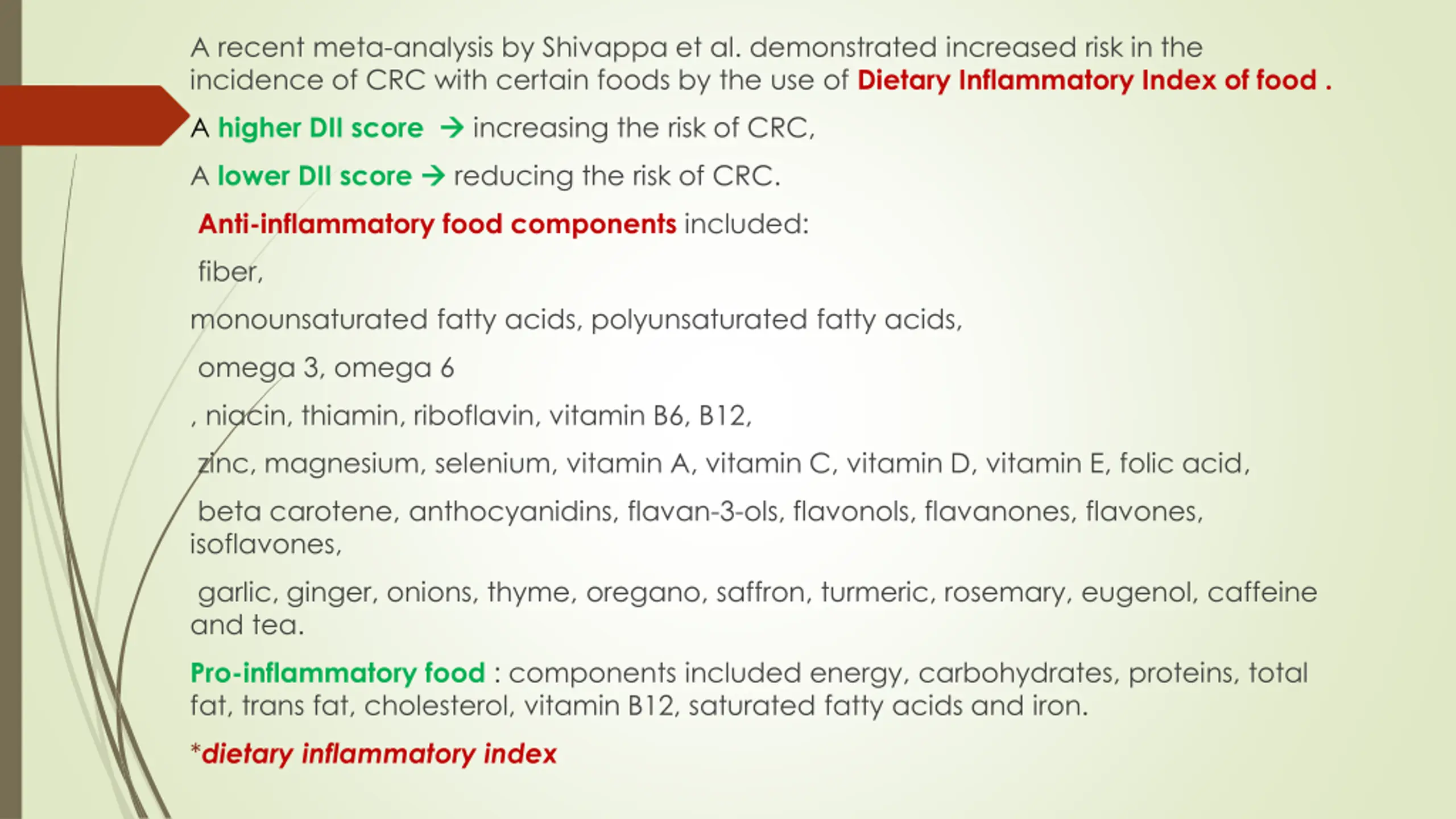 A recent meta-analysis by Shivappa et al. demonstrated increased risk in the incidence of CRC with certain foods by the use of Dietary Inflammatory Index of food .

A higher DII score → increasing the risk of CRC,

A lower DII score → reducing the risk of CRC.

Anti-inflammatory food components included:

fiber,

monounsaturated fatty acids, polyunsaturated fatty acids,

omega 3, omega 6

, niacin, thiamin, riboflavin, vitamin B6, B12,

zinc, magnesium, selenium, vitamin A, vitamin C, vitamin D, vitamin E, folic acid,

beta carotene, anthocyanidins, flavan-3-ols, flavonols, flavanones, flavones, isoflavones,

garlic, ginger, onions, thyme, oregano, saffron, turmeric, rosemary, eugenol, caffeine and tea.

Pro-inflammatory food : components included energy, carbohydrates, proteins, total fat, trans fat, cholesterol, vitamin B12, saturated fatty acids and iron.

*dietary inflammatory index